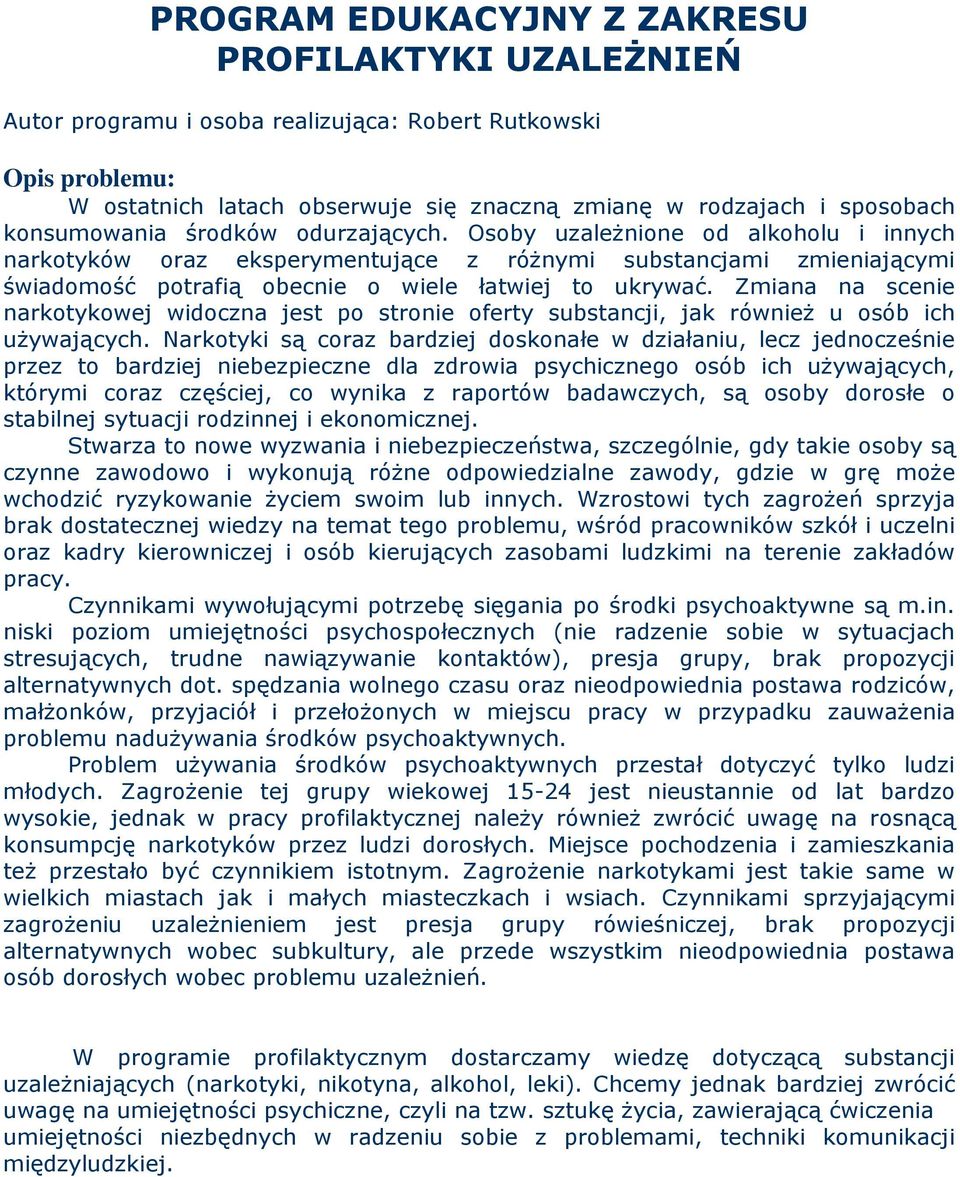 PROGRAM EDUKACYJNY Z ZAKRESU PROFILAKTYKI UZALEŻNIEŃ

Autor programu i osoba realizująca: Robert Rutkowski

Opis problemu:

W ostatnich latach obserwuje się znaczną zmianę w rodzajach i sposobach konsumowania środków odurzających. Osoby uzależnione od alkoholu i innych narkotyków oraz eksperymentujące z różnymi substancjami zmieniającymi świadomość potrafią obecnie o wiele łatwiej to ukrywać. Zmiana na scenie narkotykowej widoczna jest po stronie oferty substancji, jak również u osób ich używających. Narkotyki są coraz bardziej doskonałe w działaniu, lecz jednocześnie przez to bardziej niebezpieczne dla zdrowia psychicznego osób ich używających, którymi coraz częściej, co wynika z raportów badawczych, są osoby dorosłe o stabilnej sytuacji rodzinnej i ekonomicznej.

Stwarza to nowe wyzwania i niebezpieczeństwa, szczególnie, gdy takie osoby są czynne zawodowo i wykonują różne odpowiedzialne zawody, gdzie w grę może wchodzić ryzykowanie życiem swoim lub innych. Wzrostowi tych zagrożeń sprzyja brak dostatecznej wiedzy na temat tego problemu, wśród pracowników szkół i uczelni oraz kadry kierowniczej i osób kierujących zasobami ludzkimi na terenie zakładów pracy.

Czynnikami wywołującymi potrzebę sięgania po środki psychoaktywne są m.in. niski poziom umiejętności psychospołecznych (nie radzenie sobie w sytuacjach stresujących, trudne nawiązywanie kontaktów), presja grupy, brak propozycji alternatywnych dot. spędzania wolnego czasu oraz nieodpowiednia postawa rodziców, małżonków, przyjaciół i przełożonych w miejscu pracy w przypadku zauważenia problemu nadużywania środków psychoaktywnych.

Problem używania środków psychoaktywnych przestał dotyczyć tylko ludzi młodych. Zagrożenie tej grupy wiekowej 15-24 jest nieustannie od lat bardzo wysokie, jednak w pracy profilaktycznej należy również zwrócić uwagę na rosnącą konsumpcję narkotyków przez ludzi dorosłych. Miejsce pochodzenia i zamieszkania też przestało być czynnikiem istotnym. Zagrożenie narkotykami jest takie same w wielkich miastach jak i małych miasteczkach i wsiach. Czynnikami sprzyjającymi zagrożeniu uzależnieniem jest presja grupy rówieśniczej, brak propozycji alternatywnych wobec subkultury, ale przede wszystkim nieodpowiednia postawa osób dorosłych wobec problemu uzależnień.

W programie profilaktycznym dostarczamy wiedzę dotyczącą substancji uzależniających (narkotyki, nikotyna, alkohol, leki). Chcemy jednak bardziej zwrócić uwagę na umiejętności psychiczne, czyli na tzw. sztukę życia, zawierającą ćwiczenia umiejętności niezbędnych w radzeniu sobie z problemami, techniki komunikacji międzyludzkiej.